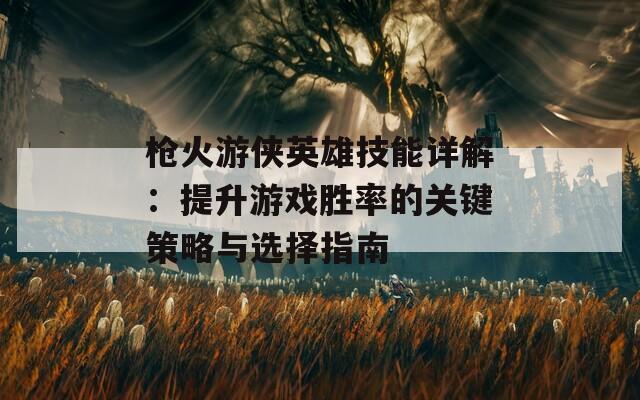 枪火游侠英雄技能详解：提升游戏胜率的关键策略与选择指南